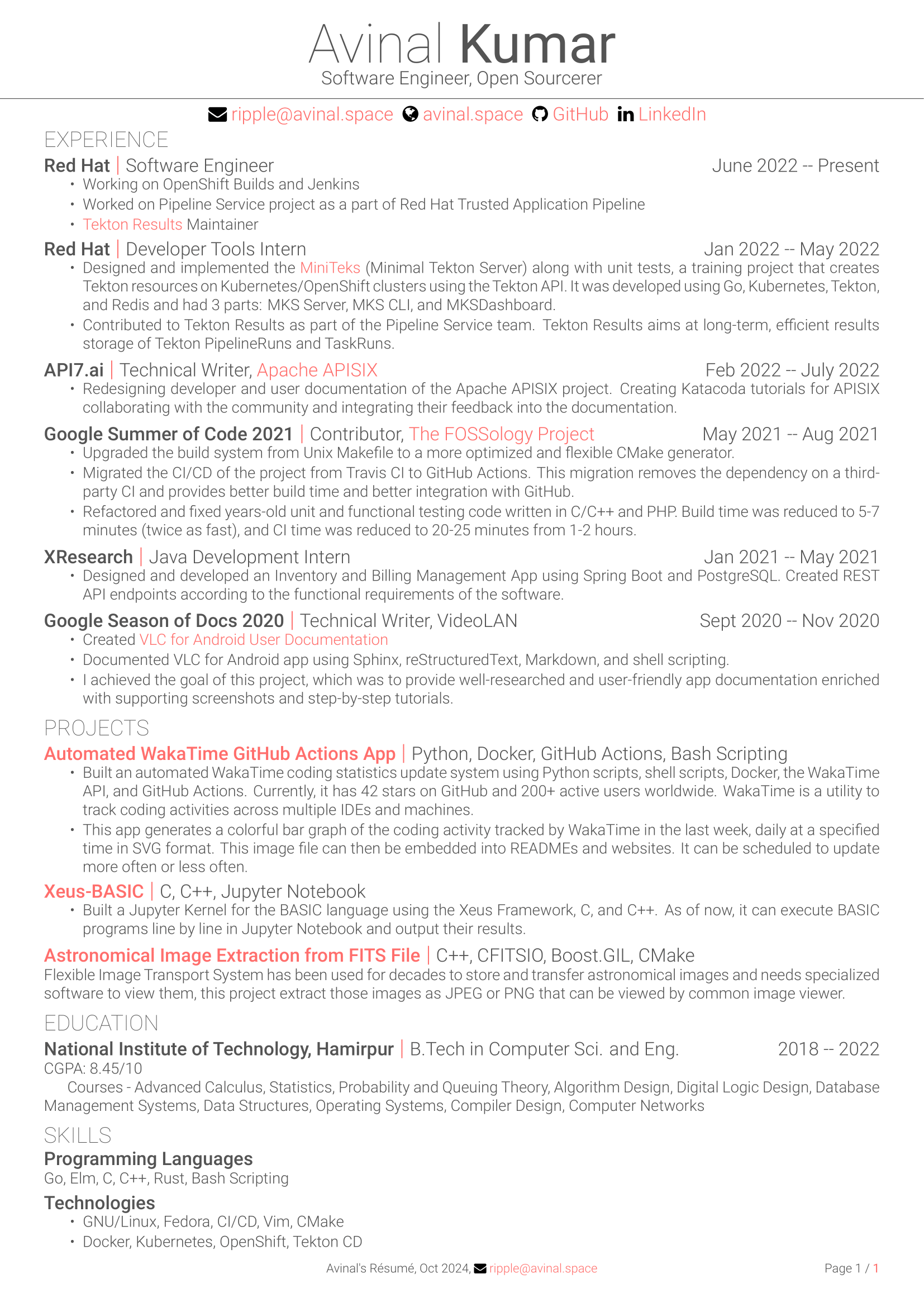 Avinal Kumar
Software Engineer, Open Sourcerer

ripple@avinal.space avinal.space GitHub LinkedIn

EXPERIENCE

Red Hat | Software Engineer June 2022 -- Present
• Working on OpenShift Builds and Jenkins
• Worked on Pipeline Service project as a part of Red Hat Trusted Application Pipeline
• Tekton Results Maintainer

Red Hat | Developer Tools Intern Jan 2022 -- May 2022
• Designed and implemented the MiniTeks (Minimal Tekton Server) along with unit tests, a training project that creates Tekton resources on Kubernetes/OpenShift clusters using the Tekton API. It was developed using Go, Kubernetes, Tekton, and Redis and had 3 parts: MKS Server, MKS CLI, and MKSDashboard.
• Contributed to Tekton Results as part of the Pipeline Service team. Tekton Results aims at long-term, efficient results storage of Tekton PipelineRuns and TaskRuns.

API7.ai | Technical Writer, Apache APISIX Feb 2022 -- July 2022
• Redesigning developer and user documentation of the Apache APISIX project. Creating Katacoda tutorials for APISIX collaborating with the community and integrating their feedback into the documentation.

Google Summer of Code 2021 | Contributor, The FOSSology Project May 2021 -- Aug 2021
• Upgraded the build system from Unix Makefile to a more optimized and flexible CMake generator.
• Migrated the CI/CD of the project from Travis CI to GitHub Actions. This migration removes the dependency on a third-party CI and provides better build time and better integration with GitHub.
• Refactored and fixed years-old unit and functional testing code written in C/C++ and PHP. Build time was reduced to 5-7 minutes (twice as fast), and CI time was reduced to 20-25 minutes from 1-2 hours.

XResearch | Java Development Intern Jan 2021 -- May 2021
• Designed and developed an Inventory and Billing Management App using Spring Boot and PostgreSQL. Created REST API endpoints according to the functional requirements of the software.

Google Season of Docs 2020 | Technical Writer, VideoLAN Sept 2020 -- Nov 2020
• Created VLC for Android User Documentation
• Documented VLC for Android app using Sphinx, reStructuredText, Markdown, and shell scripting.
• I achieved the goal of this project, which was to provide well-researched and user-friendly app documentation enriched with supporting screenshots and step-by-step tutorials.

PROJECTS

Automated WakaTime GitHub Actions App | Python, Docker, GitHub Actions, Bash Scripting
• Built an automated WakaTime coding statistics update system using Python scripts, shell scripts, Docker, the WakaTime API, and GitHub Actions. Currently, it has 42 stars on GitHub and 200+ active users worldwide. WakaTime is a utility to track coding activities across multiple IDEs and machines.
• This app generates a colorful bar graph of the coding activity tracked by WakaTime in the last week, daily at a specified time in SVG format. This image file can then be embedded into READMEs and websites. It can be scheduled to update more often or less often.

Xeus-BASIC | C, C++, Jupyter Notebook
• Built a Jupyter Kernel for the BASIC language using the Xeus Framework, C, and C++. As of now, it can execute BASIC programs line by line in Jupyter Notebook and output their results.

Astronomical Image Extraction from FITS File | C++, CFITSIO, Boost.GIL, CMake
Flexible Image Transport System has been used for decades to store and transfer astronomical images and needs specialized software to view them, this project extract those images as JPEG or PNG that can be viewed by common image viewer.

EDUCATION

National Institute of Technology, Hamirpur | B.Tech in Computer Sci. and Eng. 2018 -- 2022
CGPA: 8.45/10
Courses - Advanced Calculus, Statistics, Probability and Queuing Theory, Algorithm Design, Digital Logic Design, Database Management Systems, Data Structures, Operating Systems, Compiler Design, Computer Networks

SKILLS

Programming Languages
Go, Elm, C, C++, Rust, Bash Scripting

Technologies
• GNU/Linux, Fedora, CI/CD, Vim, CMake
• Docker, Kubernetes, OpenShift, Tekton CD

Avinal's Résumé, Oct 2024, ripple@avinal.space Page 1 / 1